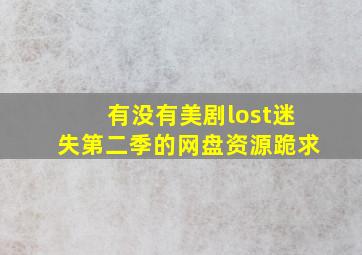 有没有美剧lost迷失第二季的网盘资源跪求